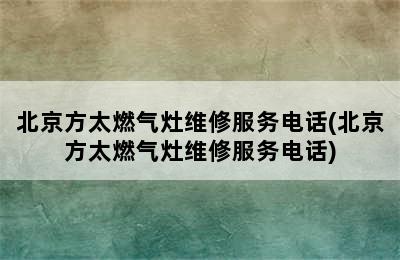 北京方太燃气灶维修服务电话(北京方太燃气灶维修服务电话)